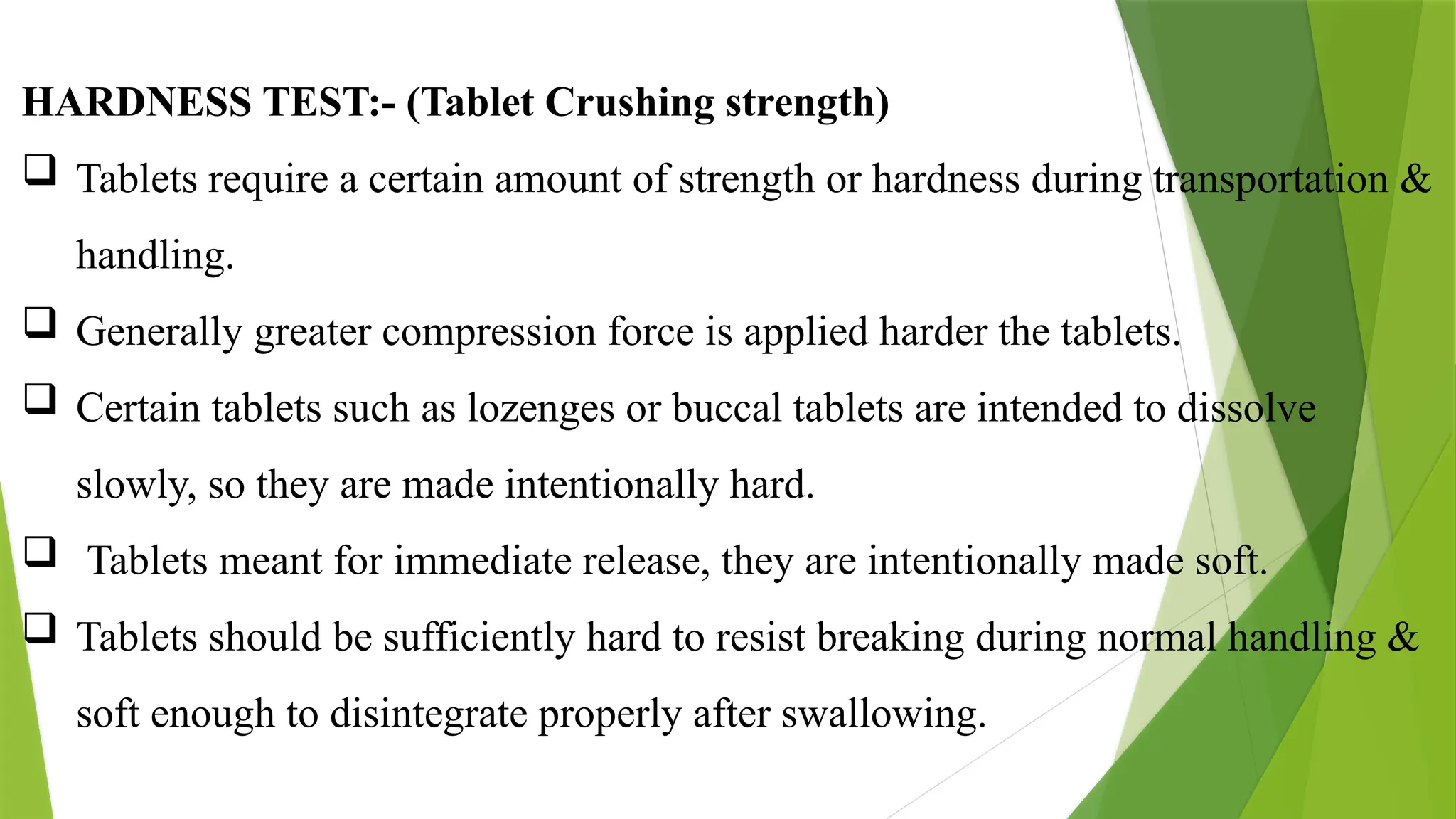 HARDNESS TEST:- (Tablet Crushing strength)

❑ Tablets require a certain amount of strength or hardness during transportation & handling.

❑ Generally greater compression force is applied harder the tablets.

❑ Certain tablets such as lozenges or buccal tablets are intended to dissolve slowly, so they are made intentionally hard.

❑ Tablets meant for immediate release, they are intentionally made soft.

❑ Tablets should be sufficiently hard to resist breaking during normal handling & soft enough to disintegrate properly after swallowing.